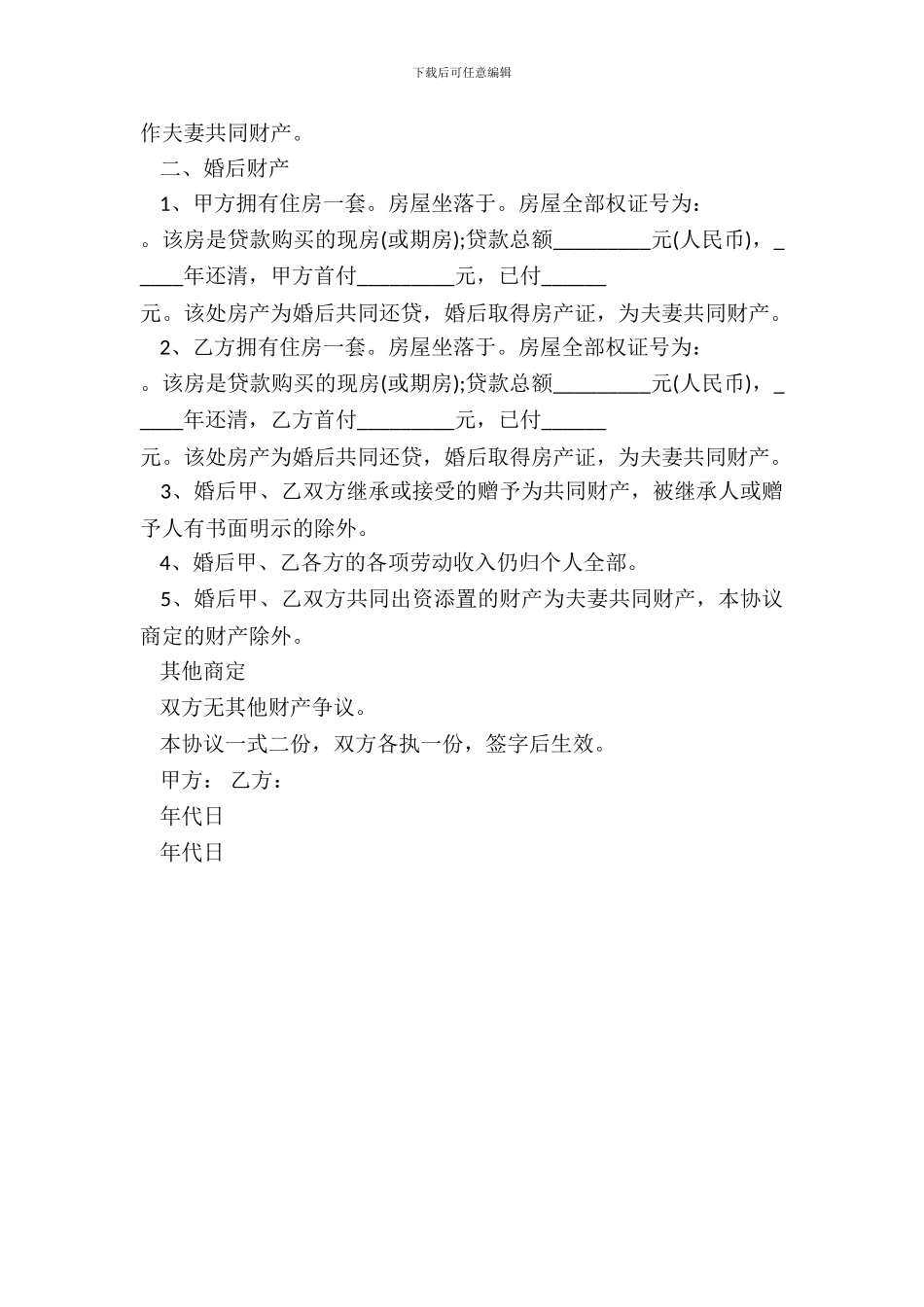 下载后可任意编辑

作夫妻共同财产。

二、婚后财产

1、甲方拥有住房一套。房屋坐落于。房屋全部权证号为：。该房是贷款购买的现房(或期房);贷款总额_________元(人民币)，_____年还清，甲方首付_________元，已付______元。该处房产为婚后共同还贷，婚后取得房产证，为夫妻共同财产。

2、乙方拥有住房一套。房屋坐落于。房屋全部权证号为：。该房是贷款购买的现房(或期房);贷款总额_________元(人民币)，_____年还清，乙方首付_________元，已付______元。该处房产为婚后共同还贷，婚后取得房产证，为夫妻共同财产。

3、婚后甲、乙双方继承或接受的赠予为共同财产，被继承人或赠予人有书面明示的除外。

4、婚后甲、乙各方的各项劳动收入仍归个人全部。

5、婚后甲、乙双方共同出资添置的财产为夫妻共同财产，本协议商定的财产除外。

其他商定

双方无其他财产争议。

本协议一式二份，双方各执一份，签字后生效。

甲方： 乙方：

年代日

年代日